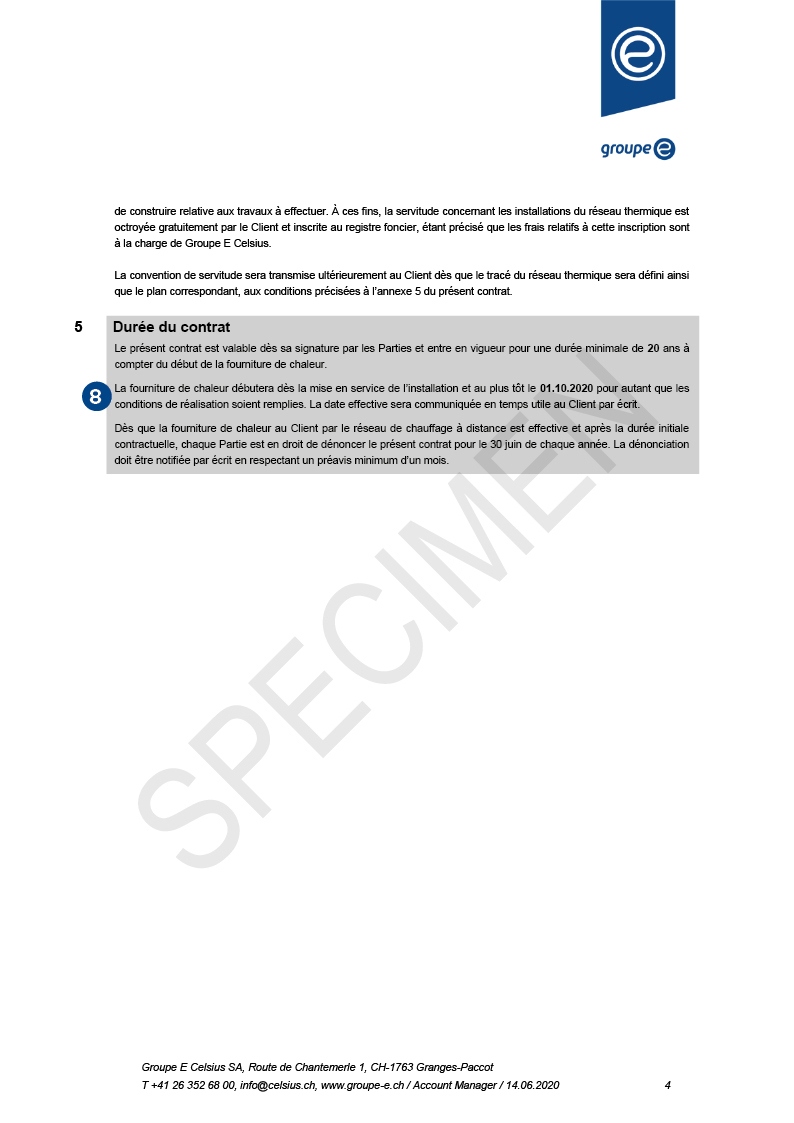 groupe e

de construire relative aux travaux à effectuer. À ces fins, la servitude concernant les installations du réseau thermique est octroyée gratuitement par le Client et inscrite au registre foncier, étant précisé que les frais relatifs à cette inscription sont à la charge de Groupe E Celsius.

La convention de servitude sera transmise ultérieurement au Client dès que le tracé du réseau thermique sera défini ainsi que le plan correspondant, aux conditions précisées à l'annexe 5 du présent contrat.

5 Durée du contrat

Le présent contrat est valable dès sa signature par les Parties et entre en vigueur pour une durée minimale de 20 ans à compter du début de la fourniture de chaleur.

8

La fourniture de chaleur débutera dès la mise en service de l'installation et au plus tôt le 01.10.2020 pour autant que les conditions de réalisation soient remplies. La date effective sera communiquée en temps utile au Client par écrit.

Dès que la fourniture de chaleur au Client par le réseau de chauffage à distance est effective et après la durée initiale contractuelle, chaque Partie est en droit de dénoncer le présent contrat pour le 30 juin de chaque année. La dénonciation doit être notifiée par écrit en respectant un préavis minimum d'un mois.

SPECIMEN

Groupe E Celsius SA, Route de Chantemerle 1, CH-1763 Granges-Paccot
T +41 26 352 68 00, info@celsius.ch, www.groupe-e.ch / Account Manager / 14.06.2020 4